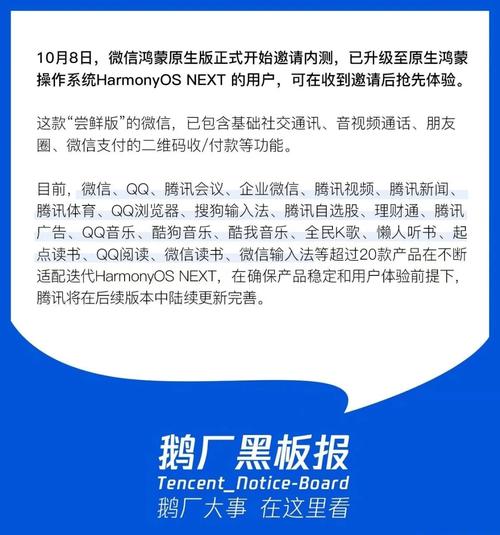 10月8日，微信鸿蒙原生版正式开始邀请内测，已升级至原生鸿蒙操作系统HarmonyOS NEXT 的用户，可在收到邀请后抢先体验。

这款“尝鲜版”的微信，已包含基础社交通讯、音视频通话、朋友圈、微信支付的二维码收/付款等功能。

目前，微信、QQ、腾讯会议、企业微信、腾讯视频、腾讯新闻、腾讯体育、QQ浏览器、搜狗输入法、腾讯自选股、理财通、腾讯广告、QQ音乐、酷狗音乐、酷我音乐、全民K歌、懒人听书、起点读书、QQ阅读、微信读书、微信输入法等超过20款产品在不断适配迭代HarmonyOS NEXT，在确保产品稳定和用户体验前提下，腾讯将在后续版本中陆续更新完善。

鹅厂黑板报
Tencent_Notice-Board
鹅厂大事 在这里看